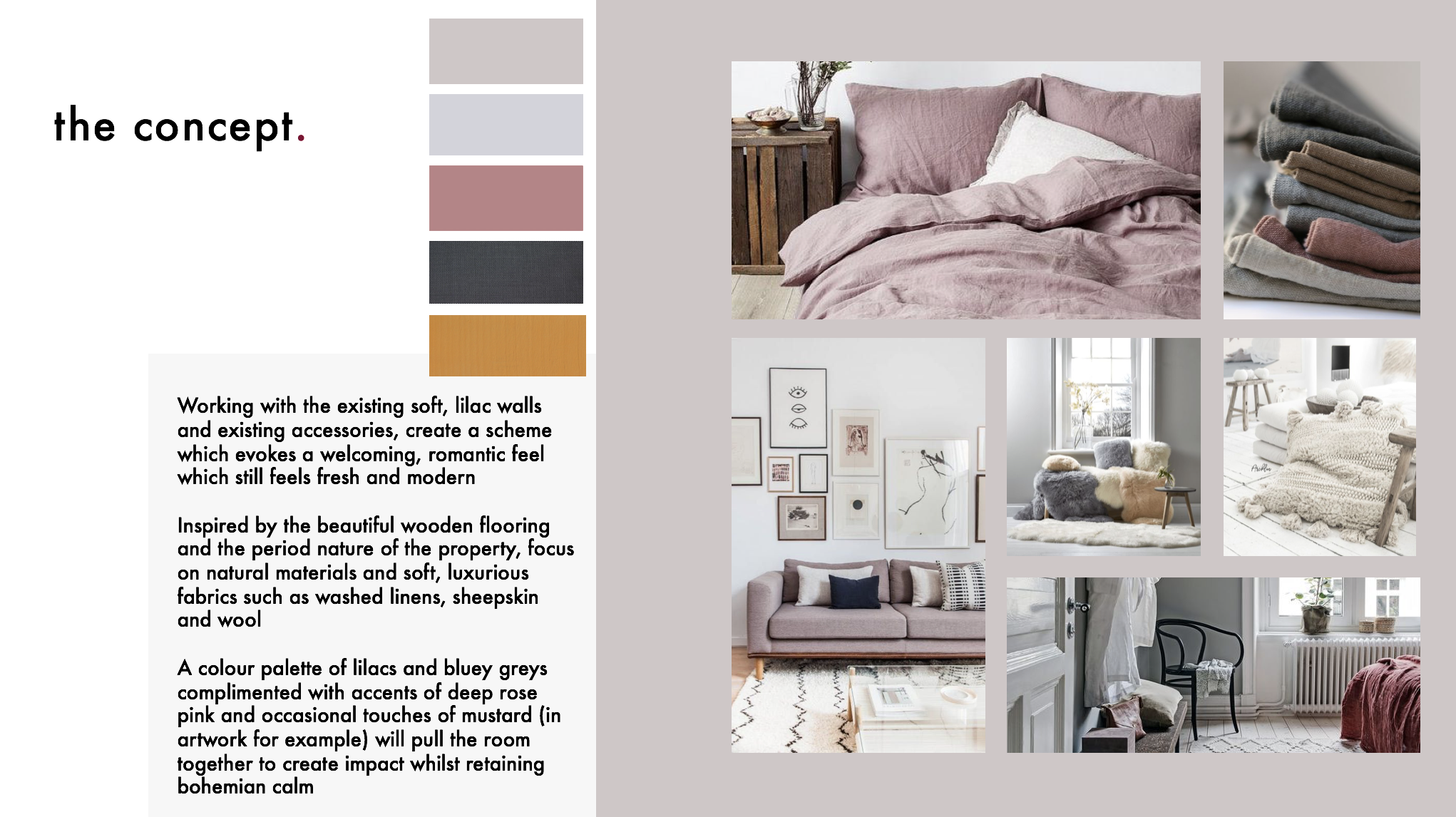 the concept.

Working with the existing soft, lilac walls and existing accessories, create a scheme which evokes a welcoming, romantic feel which still feels fresh and modern

Inspired by the beautiful wooden flooring and the period nature of the property, focus on natural materials and soft, luxurious fabrics such as washed linens, sheepskin and wool

A colour palette of lilacs and bluey greys complimented with accents of deep rose pink and occasional touches of mustard (in artwork for example) will pull the room together to create impact whilst retaining bohemian calm